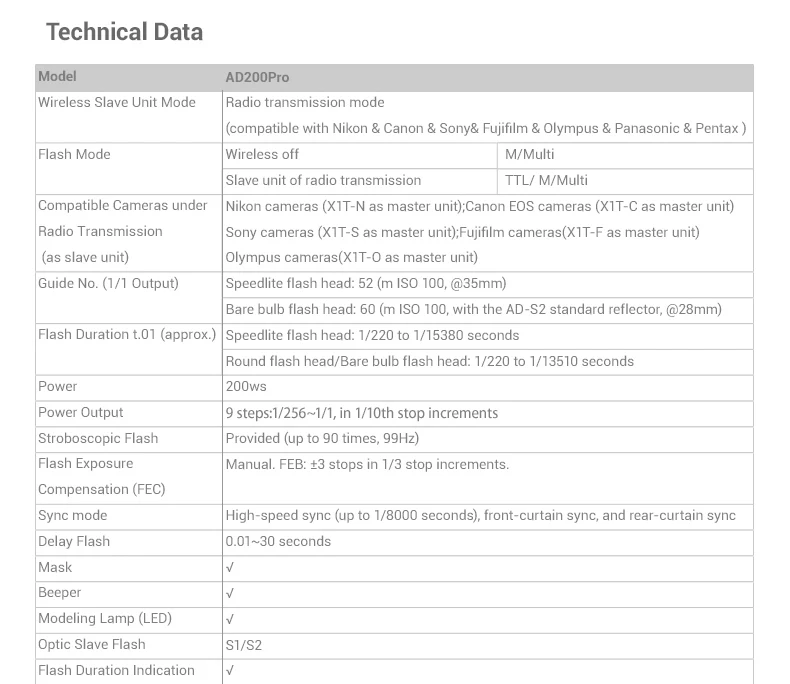 Technical Data

| Model | AD200Pro | |
|---|---|---|
| Wireless Slave Unit Mode | Radio transmission mode (compatible with Nikon & Canon & Sony& Fujifilm & Olympus & Panasonic & Pentax ) | |
| Flash Mode | Wireless off | M/Multi |
| | Slave unit of radio transmission | TTL/ M/Multi |
| Compatible Cameras under Radio Transmission (as slave unit) | Nikon cameras (X1T-N as master unit);Canon EOS cameras (X1T-C as master unit) Sony cameras (X1T-S as master unit);Fujifilm cameras(X1T-F as master unit) Olympus cameras(X1T-O as master unit) | |
| Guide No. (1/1 Output) | Speedlite flash head: 52 (m ISO 100, @35mm) | |
| | Bare bulb flash head: 60 (m ISO 100, with the AD-S2 standard reflector, @28mm) | |
| Flash Duration t.01 (approx.) | Speedlite flash head: 1/220 to 1/15380 seconds | |
| | Round flash head/Bare bulb flash head: 1/220 to 1/13510 seconds | |
| Power | 200ws | |
| Power Output | 9 steps:1/256~1/1, in 1/10th stop increments | |
| Stroboscopic Flash | Provided (up to 90 times, 99Hz) | |
| Flash Exposure Compensation (FEC) | Manual. FEB: ±3 stops in 1/3 stop increments. | |
| Sync mode | High-speed sync (up to 1/8000 seconds), front-curtain sync, and rear-curtain sync | |
| Delay Flash | 0.01~30 seconds | |
| Mask | √ | |
| Beeper | √ | |
| Modeling Lamp (LED) | √ | |
| Optic Slave Flash | S1/S2 | |
| Flash Duration Indication | √ | |